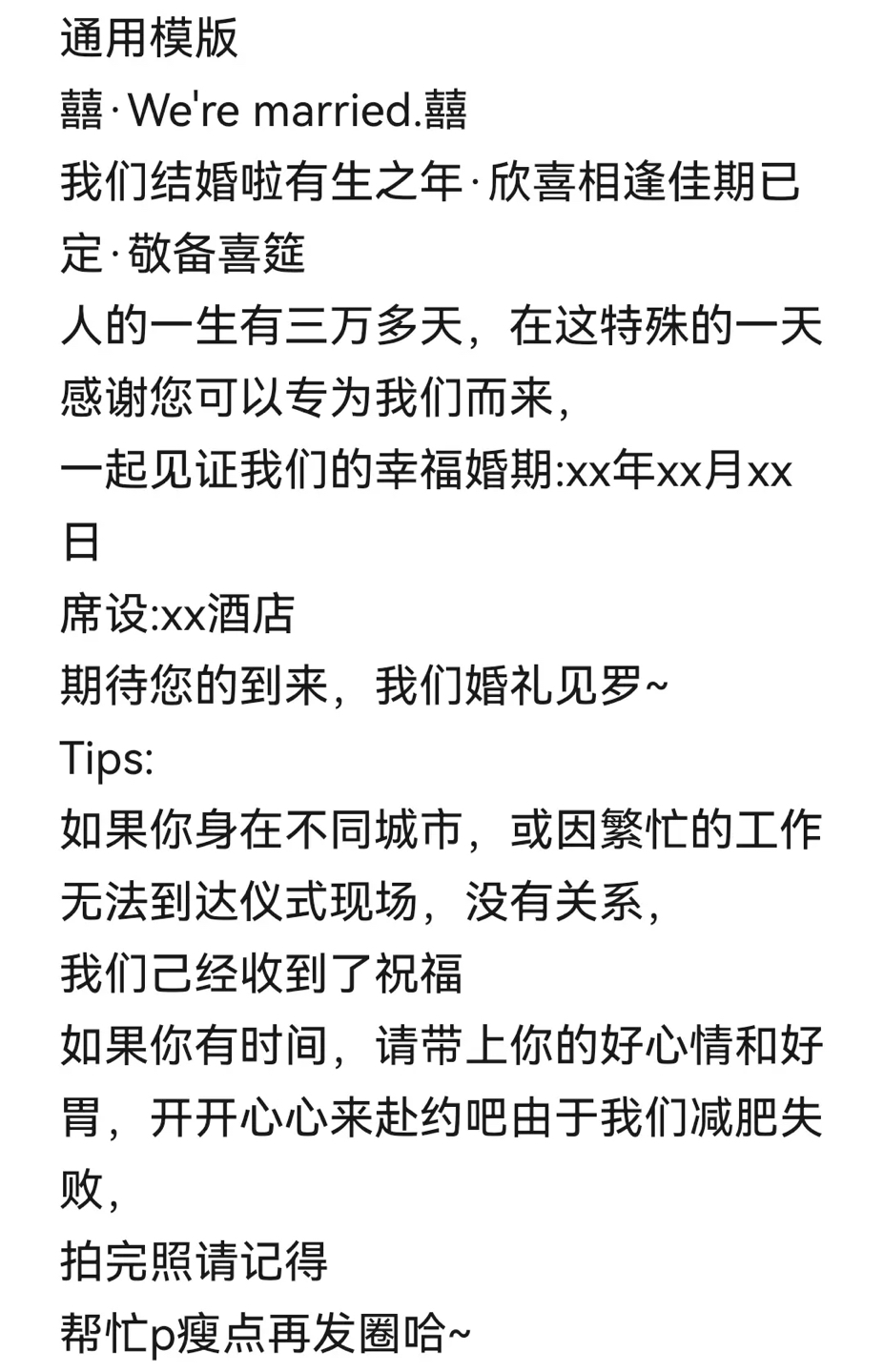 通用模版
囍·We're married.囍
我们结婚啦有生之年·欣喜相逢佳期已定·敬备喜筵
人的一生有三万多天，在这特殊的一天感谢您可以专为我们而来，
一起见证我们的幸福婚期:xx年xx月xx日
席设:xx酒店
期待您的到来，我们婚礼见罗~
Tips:
如果你身在不同城市，或因繁忙的工作无法到达仪式现场，没有关系，
我们己经收到了祝福
如果你有时间，请带上你的好心情和好胃，开开心心来赴约吧由于我们减肥失败，
拍完照请记得
帮忙p瘦点再发圈哈~